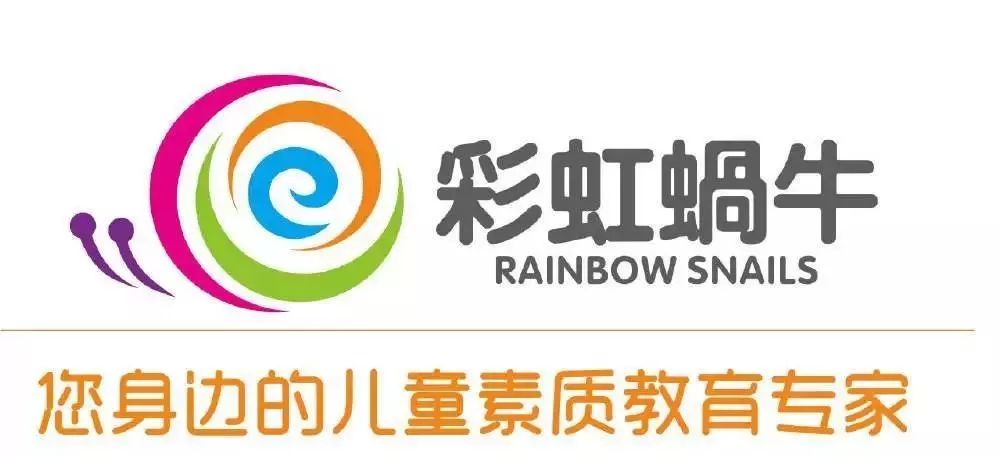 彩虹蜗牛
RAINBOW SNAILS

您身边的儿童素质教育专家